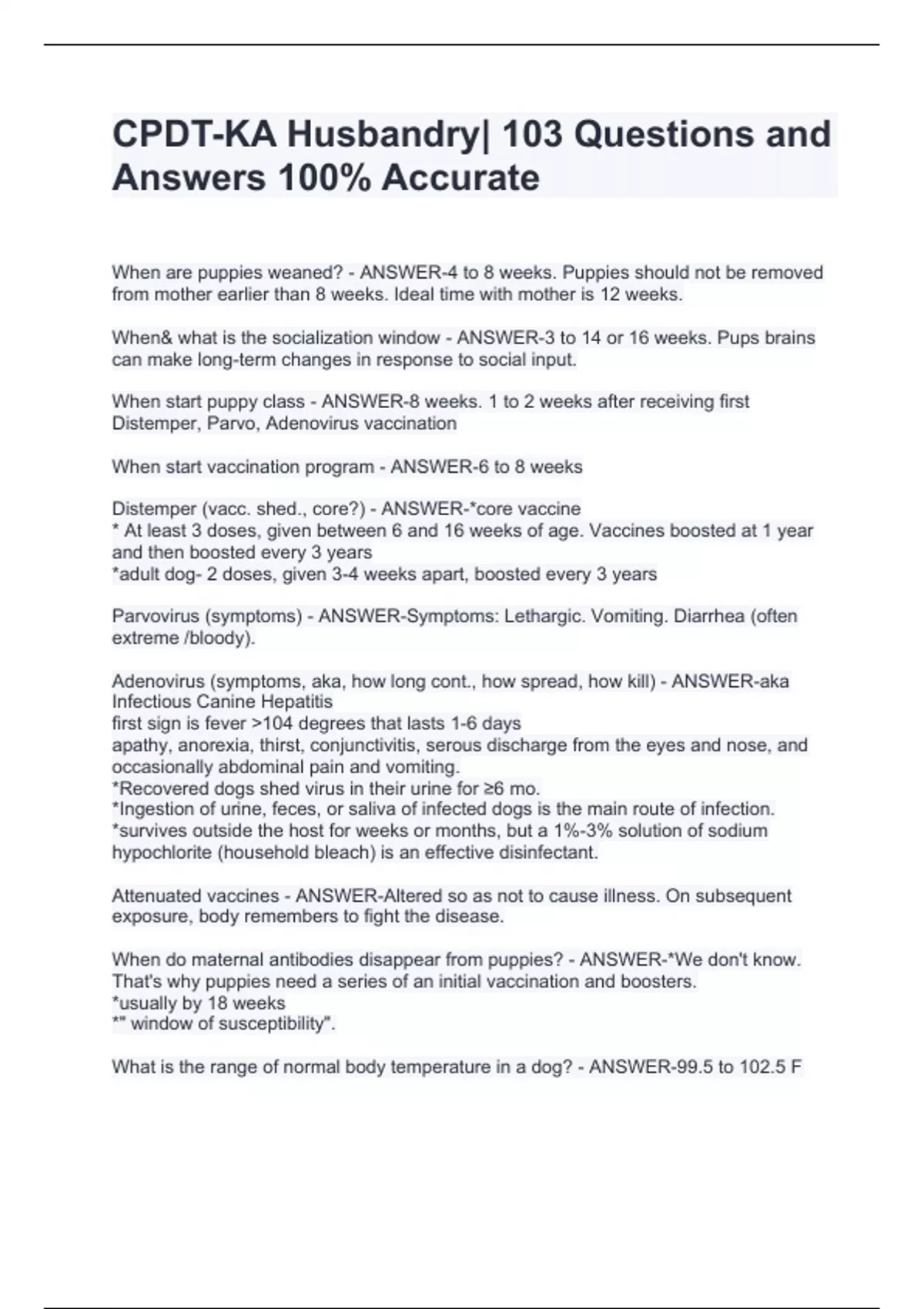 CPDT-KA Husbandry| 103 Questions and Answers 100% Accurate

When are puppies weaned? - ANSWER-4 to 8 weeks. Puppies should not be removed from mother earlier than 8 weeks. Ideal time with mother is 12 weeks.

When& what is the socialization window - ANSWER-3 to 14 or 16 weeks. Pups brains can make long-term changes in response to social input.

When start puppy class - ANSWER-8 weeks. 1 to 2 weeks after receiving first Distemper, Parvo, Adenovirus vaccination

When start vaccination program - ANSWER-6 to 8 weeks

Distemper (vacc. shed., core?) - ANSWER-*core vaccine
* At least 3 doses, given between 6 and 16 weeks of age. Vaccines boosted at 1 year and then boosted every 3 years
*adult dog- 2 doses, given 3-4 weeks apart, boosted every 3 years

Parvovirus (symptoms) - ANSWER-Symptoms: Lethargic. Vomiting. Diarrhea (often extreme /bloody).

Adenovirus (symptoms, aka, how long cont., how spread, how kill) - ANSWER-aka Infectious Canine Hepatitis
first sign is fever >104 degrees that lasts 1-6 days
apathy, anorexia, thirst, conjunctivitis, serous discharge from the eyes and nose, and occasionally abdominal pain and vomiting.
*Recovered dogs shed virus in their urine for ≥6 mo.
*Ingestion of urine, feces, or saliva of infected dogs is the main route of infection.
*survives outside the host for weeks or months, but a 1%-3% solution of sodium hypochlorite (household bleach) is an effective disinfectant.

Attenuated vaccines - ANSWER-Altered so as not to cause illness. On subsequent exposure, body remembers to fight the disease.

When do maternal antibodies disappear from puppies? - ANSWER-*We don't know. That's why puppies need a series of an initial vaccination and boosters.
*usually by 18 weeks
*" window of susceptibility".

What is the range of normal body temperature in a dog? - ANSWER-99.5 to 102.5 F